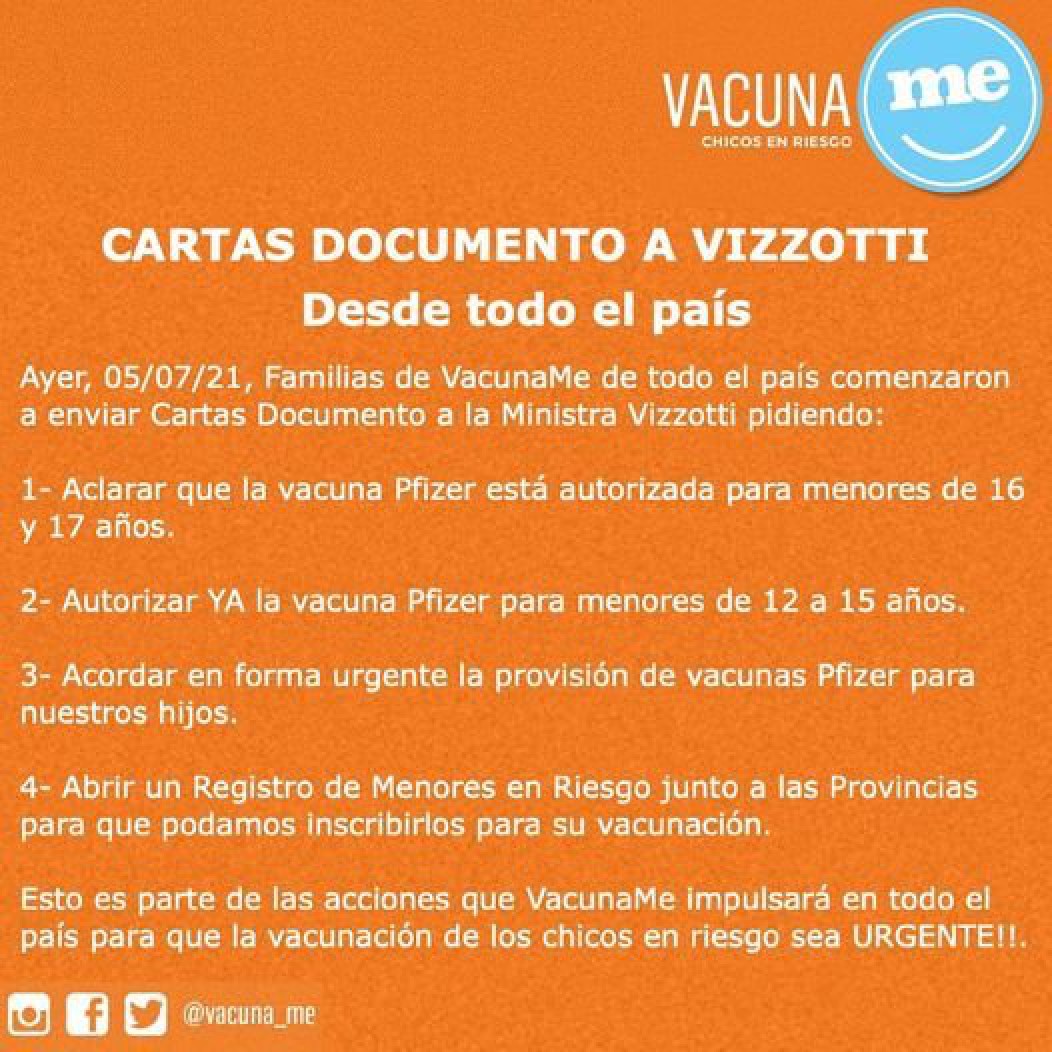 VACUNA me
CHICOS EN RIESGO

CARTAS DOCUMENTO A VIZZOTTI
Desde todo el país

Ayer, 05/07/21, Familias de VacunaMe de todo el país comenzaron a enviar Cartas Documento a la Ministra Vizzotti pidiendo:

1- Aclarar que la vacuna Pfizer está autorizada para menores de 16 y 17 años.

2- Autorizar YA la vacuna Pfizer para menores de 12 a 15 años.

3- Acordar en forma urgente la provisión de vacunas Pfizer para nuestros hijos.

4- Abrir un Registro de Menores en Riesgo junto a las Provincias para que podamos inscribirlos para su vacunación.

Esto es parte de las acciones que VacunaMe impulsará en todo el país para que la vacunación de los chicos en riesgo sea URGENTE!!.

@vacuna_me